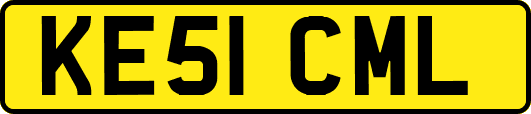 KE51 CML